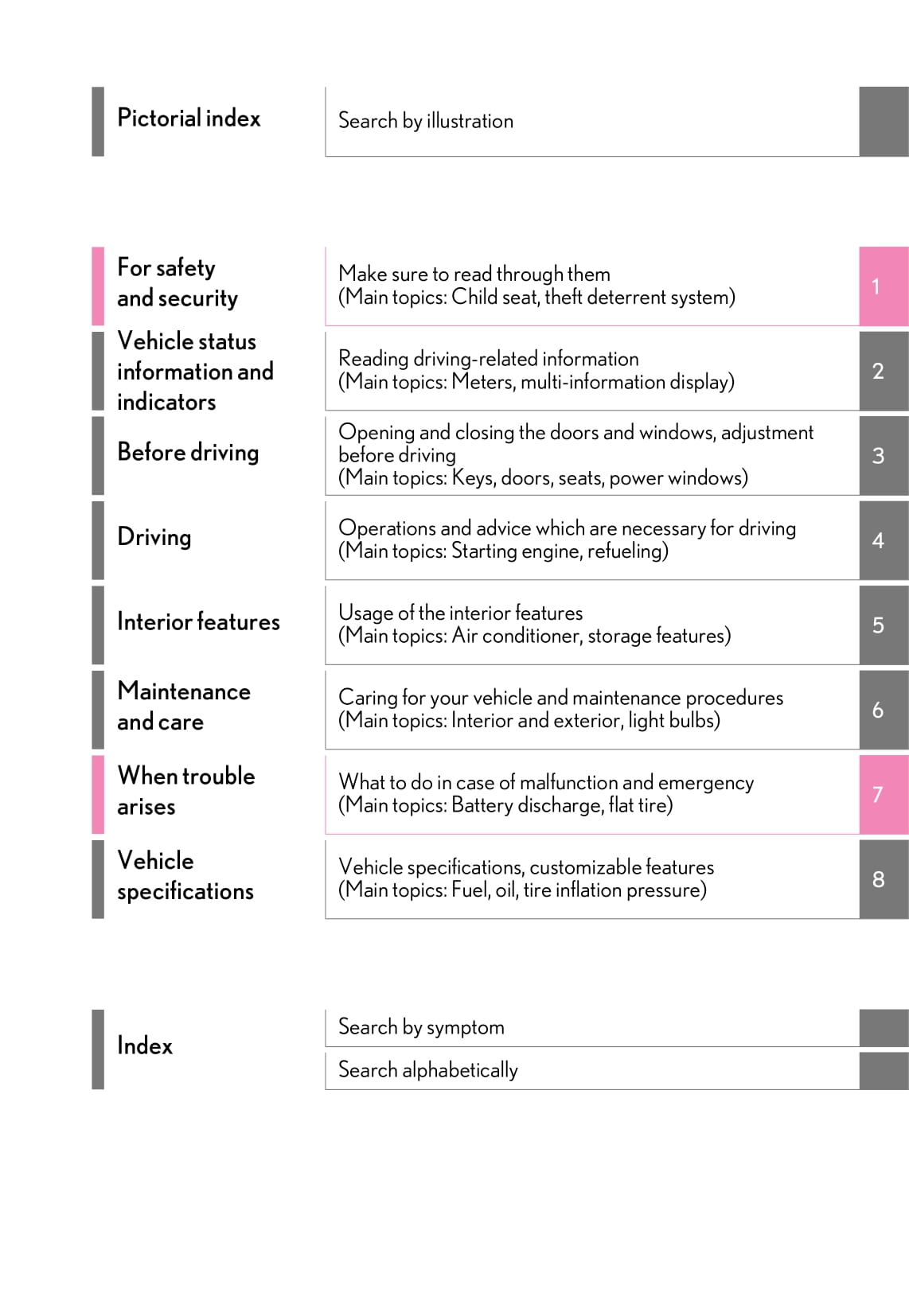 Pictorial index

Search by illustration

For safety and security

Make sure to read through them
(Main topics: Child seat, theft deterrent system)

1

Vehicle status information and indicators

Reading driving-related information
(Main topics: Meters, multi-information display)

2

Before driving

Opening and closing the doors and windows, adjustment before driving
(Main topics: Keys, doors, seats, power windows)

3

Driving

Operations and advice which are necessary for driving
(Main topics: Starting engine, refueling)

4

Interior features

Usage of the interior features
(Main topics: Air conditioner, storage features)

5

Maintenance and care

Caring for your vehicle and maintenance procedures
(Main topics: Interior and exterior, light bulbs)

6

When trouble arises

What to do in case of malfunction and emergency
(Main topics: Battery discharge, flat tire)

7

Vehicle specifications

Vehicle specifications, customizable features
(Main topics: Fuel, oil, tire inflation pressure)

8

Index

Search by symptom

Search alphabetically